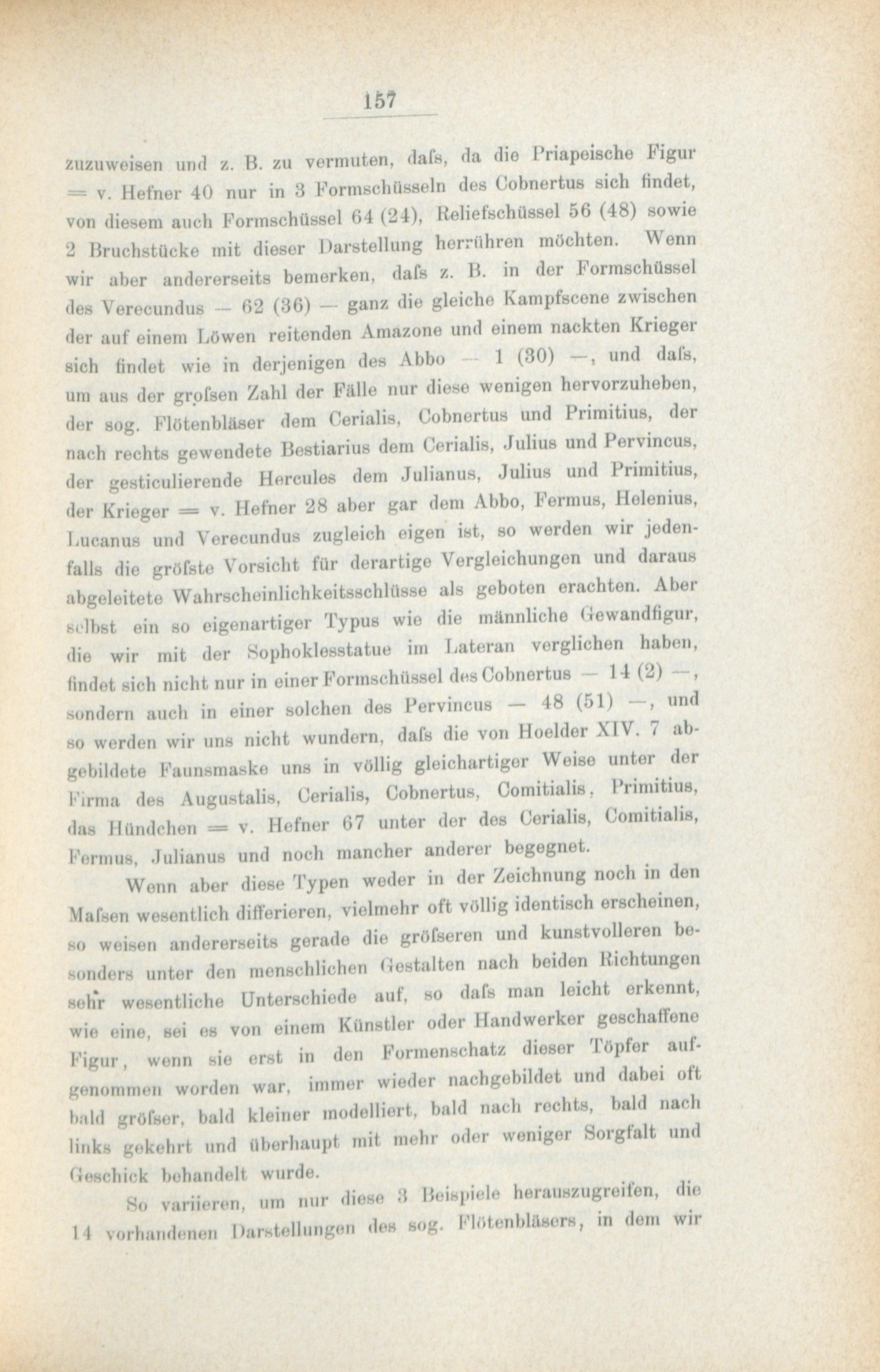 157

zuzuweisen und z. B. zu vermuten, dafs, da die Priapeische Figur = v. Hefner 40 nur in 3 Formschüsseln des Cobnertus sich findet, von diesem auch Formschüssel 64 (24), Reliefschüssel 56 (48) sowie 2 Bruchstücke mit dieser Darstellung herrühren möchten. Wenn wir aber andererseits bemerken, dafs z. B. in der Formschüssel des Verecundus — 62 (36) — ganz die gleiche Kampfscene zwischen der auf einem Löwen reitenden Amazone und einem nackten Krieger sich findet wie in derjenigen des Abbo — 1 (30) —, und dafs, um aus der grofsen Zahl der Fälle nur diese wenigen hervorzuheben, der sog. Flötenbläser dem Cerialis, Cobnertus und Primitius, der nach rechts gewendete Bestiarius dem Cerialis, Julius und Pervincus, der gesticulierende Hercules dem Julianus, Julius und Primitius, der Krieger = v. Hefner 28 aber gar dem Abbo, Fermus, Helenius, Lucanus und Verecundus zugleich eigen ist, so werden wir jedenfalls die gröfste Vorsicht für derartige Vergleichungen und daraus abgeleitete Wahrscheinlichkeitsschlüsse als geboten erachten. Aber selbst ein so eigenartiger Typus wie die männliche Gewandfigur, die wir mit der Sophoklesstatue im Lateran verglichen haben, findet sich nicht nur in einer Formschüssel des Cobnertus — 14 (2) —, sondern auch in einer solchen des Pervincus — 48 (51) —, und so werden wir uns nicht wundern, dafs die von Hoelder XIV. 7 abgebildete Faunsmaske uns in völlig gleichartiger Weise unter der Firma des Augustalis, Cerialis, Cobnertus, Comitialis, Primitius, das Hündchen = v. Hefner 67 unter der des Cerialis, Comitialis, Fermus, Julianus und noch mancher anderer begegnet.

Wenn aber diese Typen weder in der Zeichnung noch in den Mafsen wesentlich differieren, vielmehr oft völlig identisch erscheinen, so weisen andererseits gerade die gröfseren und kunstvolleren besonders unter den menschlichen Gestalten nach beiden Richtungen sehr wesentliche Unterschiede auf, so dafs man leicht erkennt, wie eine, sei es von einem Künstler oder Handwerker geschaffene Figur, wenn sie erst in den Formenschatz dieser Töpfer aufgenommen worden war, immer wieder nachgebildet und dabei oft bald gröfser, bald kleiner modelliert, bald nach rechts, bald nach links gekehrt und überhaupt mit mehr oder weniger Sorgfalt und Geschick behandelt wurde.

So variieren, um nur diese 3 Beispiele herauszugreifen, die 14 vorhandenen Darstellungen des sog. Flötenbläsers, in dem wir